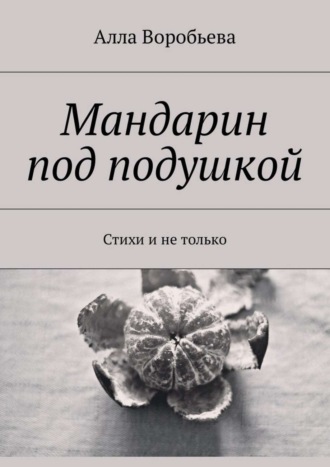 Алла Воробьева

Мандарин под подушкой

Стихи и не только